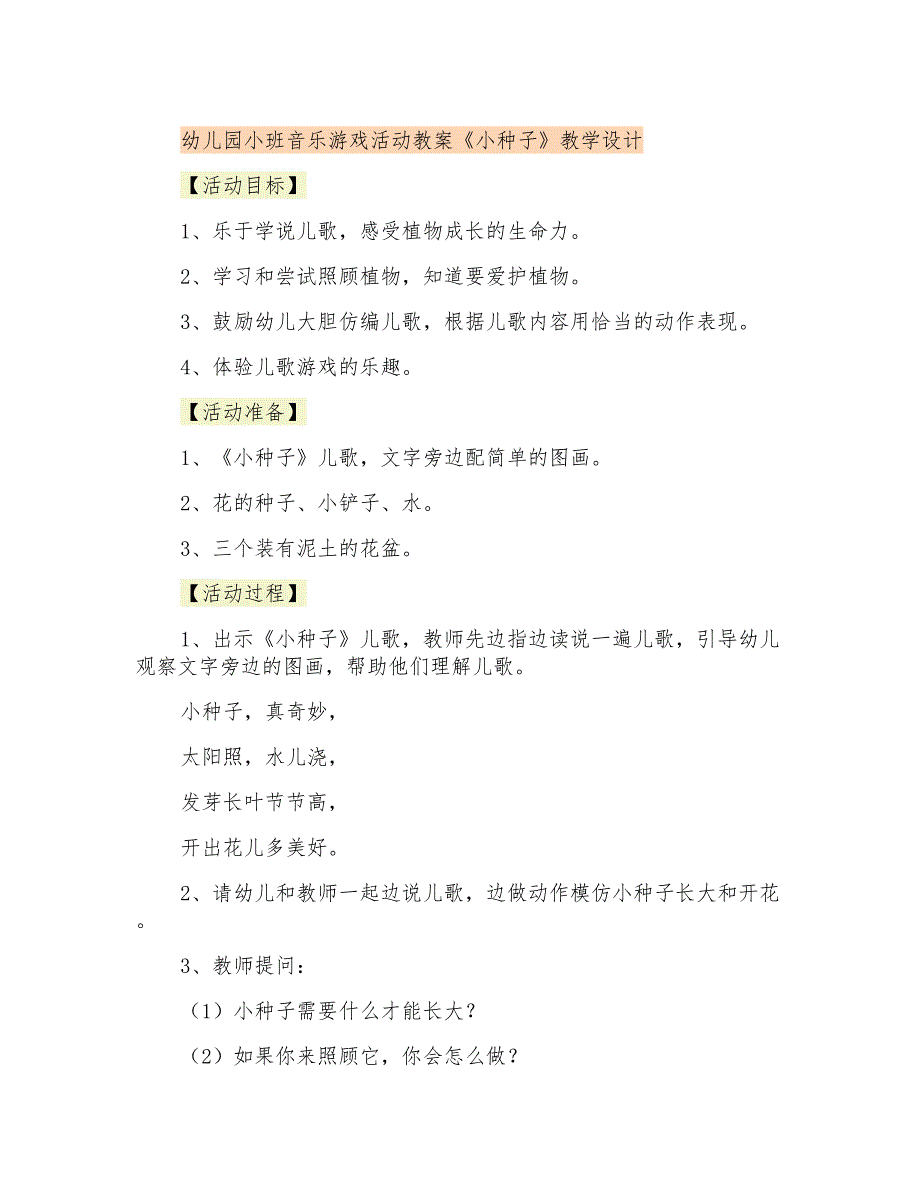 幼儿园小班音乐游戏活动教案《小种子》教学设计

【活动目标】

1、乐于学说儿歌，感受植物成长的生命力。

2、学习和尝试照顾植物，知道要爱护植物。

3、鼓励幼儿大胆仿编儿歌，根据儿歌内容用恰当的动作表现。

4、体验儿歌游戏的乐趣。

【活动准备】

1、《小种子》儿歌，文字旁边配简单的图画。

2、花的种子、小铲子、水。

3、三个装有泥土的花盆。

【活动过程】

1、出示《小种子》儿歌，教师先边指边读说一遍儿歌，引导幼儿观察文字旁边的图画，帮助他们理解儿歌。

小种子，真奇妙，

太阳照，水儿浇，

发芽长叶节节高，

开出花儿多美好。

2、请幼儿和教师一起边说儿歌，边做动作模仿小种子长大和开花。

3、教师提问：

（1）小种子需要什么才能长大？

（2）如果你来照顾它，你会怎么做？